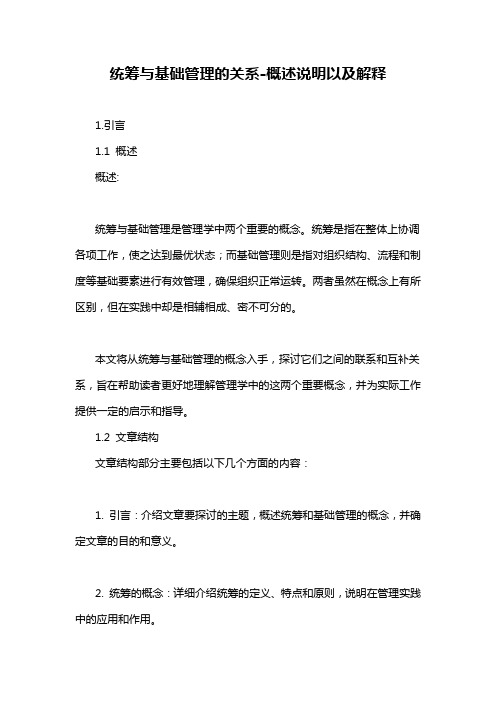 统筹与基础管理的关系-概述说明以及解释

1.引言

1.1 概述

概述:

统筹与基础管理是管理学中两个重要的概念。统筹是指在整体上协调各项工作，使之达到最优状态；而基础管理则是指对组织结构、流程和制度等基础要素进行有效管理，确保组织正常运转。两者虽然在概念上有所区别，但在实践中却是相辅相成、密不可分的。

本文将从统筹与基础管理的概念入手，探讨它们之间的联系和互补关系，旨在帮助读者更好地理解管理学中的这两个重要概念，并为实际工作提供一定的启示和指导。

1.2 文章结构

文章结构部分主要包括以下几个方面的内容：

1. 引言：介绍文章要探讨的主题，概述统筹和基础管理的概念，并确定文章的目的和意义。

2. 统筹的概念：详细介绍统筹的定义、特点和原则，说明在管理实践中的应用和作用。